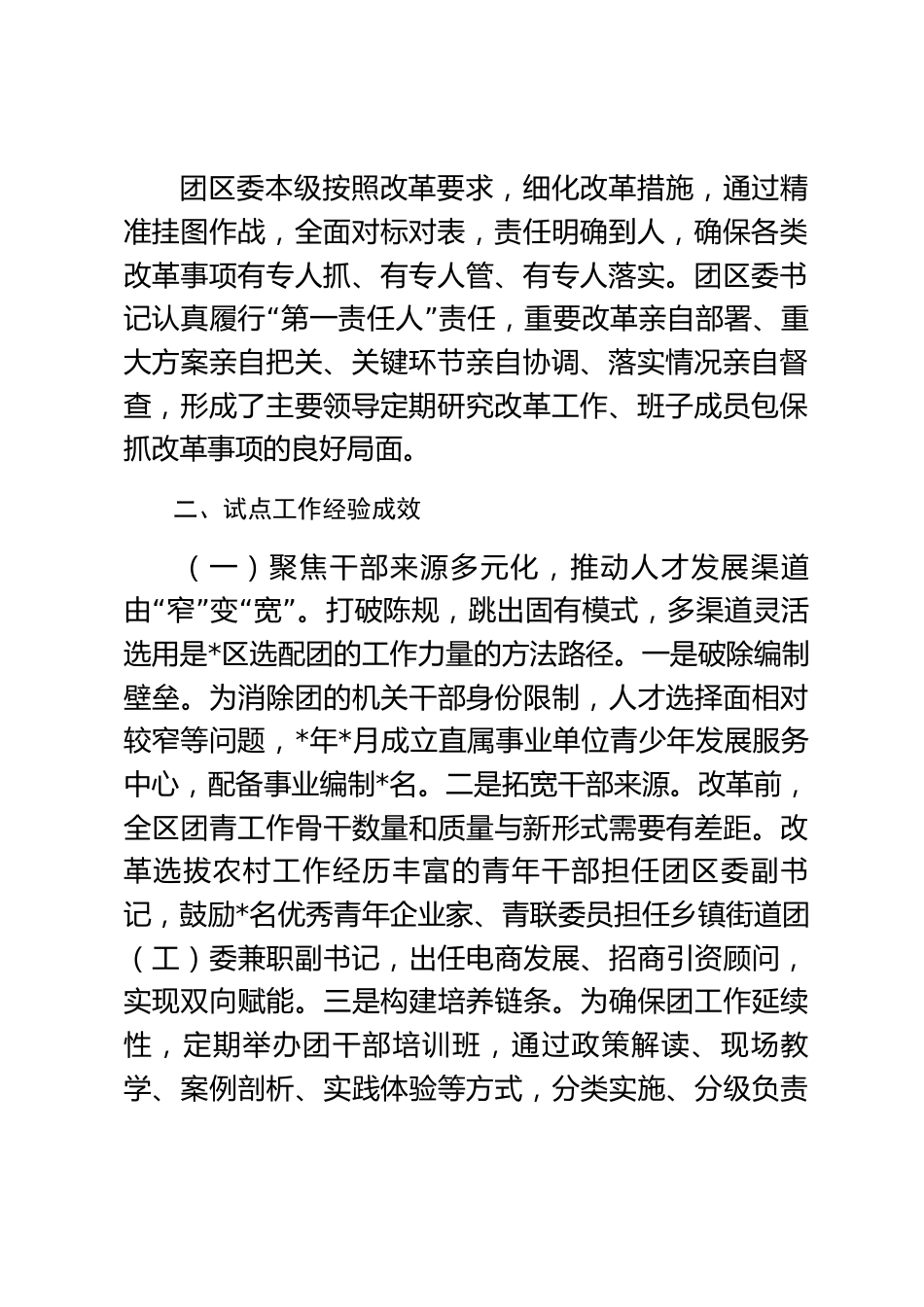 团区委本级按照改革要求，细化改革措施，通过精准挂图作战，全面对标对表，责任明确到人，确保各类改革事项有专人抓、有专人管、有专人落实。团区委书记认真履行“第一责任人”责任，重要改革亲自部署、重大方案亲自把关、关键环节亲自协调、落实情况亲自督查，形成了主要领导定期研究改革工作、班子成员包保抓改革事项的良好局面。

二、试点工作经验成效

（一）聚焦干部来源多元化，推动人才发展渠道由“窄”变“宽”。打破陈规，跳出固有模式，多渠道灵活选用是*区选配团的工作力量的方法路径。一是破除编制壁垒。为消除团的机关干部身份限制，人才选择面相对较窄等问题，*年*月成立直属事业单位青少年发展服务中心，配备事业编制*名。二是拓宽干部来源。改革前，全区团青工作骨干数量和质量与新形式需要有差距。改革选拔农村工作经历丰富的青年干部担任团区委副书记，鼓励*名优秀青年企业家、青联委员担任乡镇街道团（工）委兼职副书记，出任电商发展、招商引资顾问，实现双向赋能。三是构建培养链条。为确保团工作延续性，定期举办团干部培训班，通过政策解读、现场教学、案例剖析、实践体验等方式，分类实施、分级负责